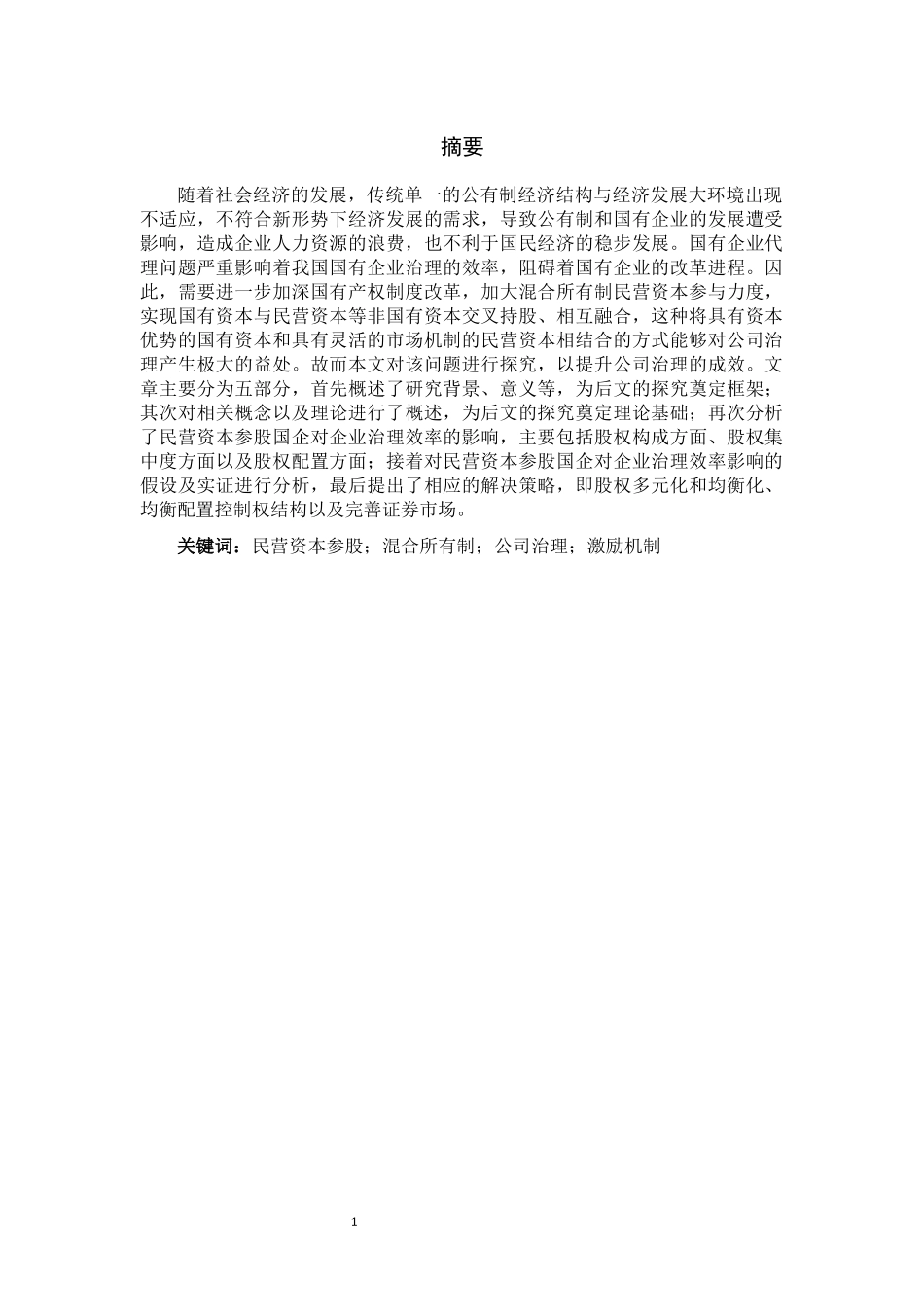 摘要

随着社会经济的发展，传统单一的公有制经济结构与经济发展大环境出现不适应，不符合新形势下经济发展的需求，导致公有制和国有企业的发展遭受影响，造成企业人力资源的浪费，也不利于国民经济的稳步发展。国有企业代理问题严重影响着我国国有企业治理的效率，阻碍着国有企业的改革进程。因此，需要进一步加深国有产权制度改革，加大混合所有制民营资本参与力度，实现国有资本与民营资本等非国有资本交叉持股、相互融合，这种将具有资本优势的国有资本和具有灵活的市场机制的民营资本相结合的方式能够对公司治理产生极大的益处。故而本文对该问题进行探究，以提升公司治理的成效。文章主要分为五部分，首先概述了研究背景、意义等，为后文的探究奠定框架；其次对相关概念以及理论进行了概述，为后文的探究奠定理论基础；再次分析了民营资本参股国企对企业治理效率的影响，主要包括股权构成方面、股权集中度方面以及股权配置方面；接着对民营资本参股国企对企业治理效率影响的假设及实证进行分析，最后提出了相应的解决策略，即股权多元化和均衡化、均衡配置控制权结构以及完善证券市场。

关键词：民营资本参股；混合所有制；公司治理；激励机制

1